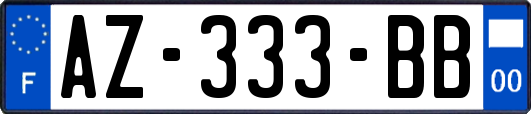 F

AZ-333-BB

00